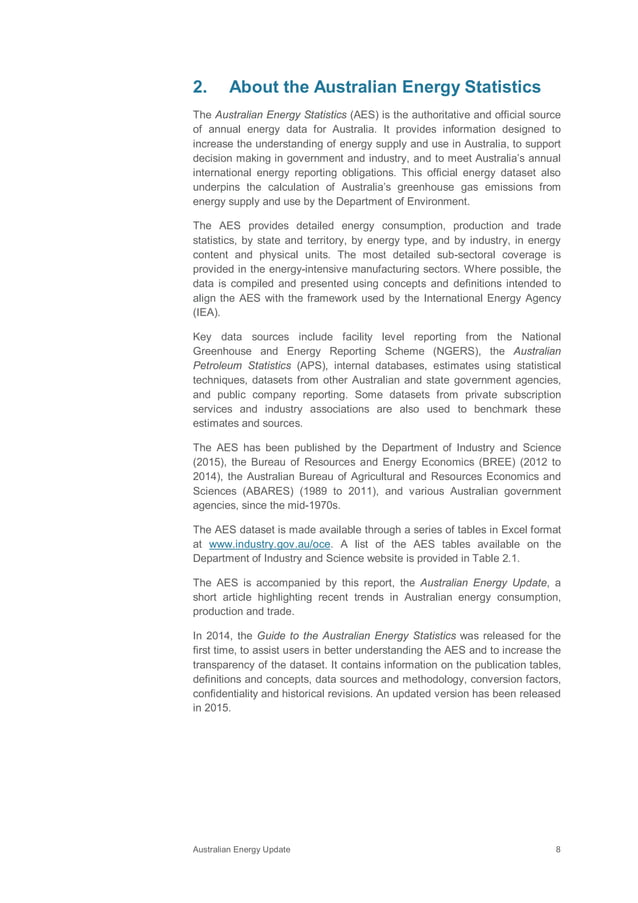 2. About the Australian Energy Statistics

The Australian Energy Statistics (AES) is the authoritative and official source of annual energy data for Australia. It provides information designed to increase the understanding of energy supply and use in Australia, to support decision making in government and industry, and to meet Australia's annual international energy reporting obligations. This official energy dataset also underpins the calculation of Australia's greenhouse gas emissions from energy supply and use by the Department of Environment.

The AES provides detailed energy consumption, production and trade statistics, by state and territory, by energy type, and by industry, in energy content and physical units. The most detailed sub-sectoral coverage is provided in the energy-intensive manufacturing sectors. Where possible, the data is compiled and presented using concepts and definitions intended to align the AES with the framework used by the International Energy Agency (IEA).

Key data sources include facility level reporting from the National Greenhouse and Energy Reporting Scheme (NGERS), the Australian Petroleum Statistics (APS), internal databases, estimates using statistical techniques, datasets from other Australian and state government agencies, and public company reporting. Some datasets from private subscription services and industry associations are also used to benchmark these estimates and sources.

The AES has been published by the Department of Industry and Science (2015), the Bureau of Resources and Energy Economics (BREE) (2012 to 2014), the Australian Bureau of Agricultural and Resources Economics and Sciences (ABARES) (1989 to 2011), and various Australian government agencies, since the mid-1970s.

The AES dataset is made available through a series of tables in Excel format at www.industry.gov.au/oce. A list of the AES tables available on the Department of Industry and Science website is provided in Table 2.1.

The AES is accompanied by this report, the Australian Energy Update, a short article highlighting recent trends in Australian energy consumption, production and trade.

In 2014, the Guide to the Australian Energy Statistics was released for the first time, to assist users in better understanding the AES and to increase the transparency of the dataset. It contains information on the publication tables, definitions and concepts, data sources and methodology, conversion factors, confidentiality and historical revisions. An updated version has been released in 2015.

Australian Energy Update 8